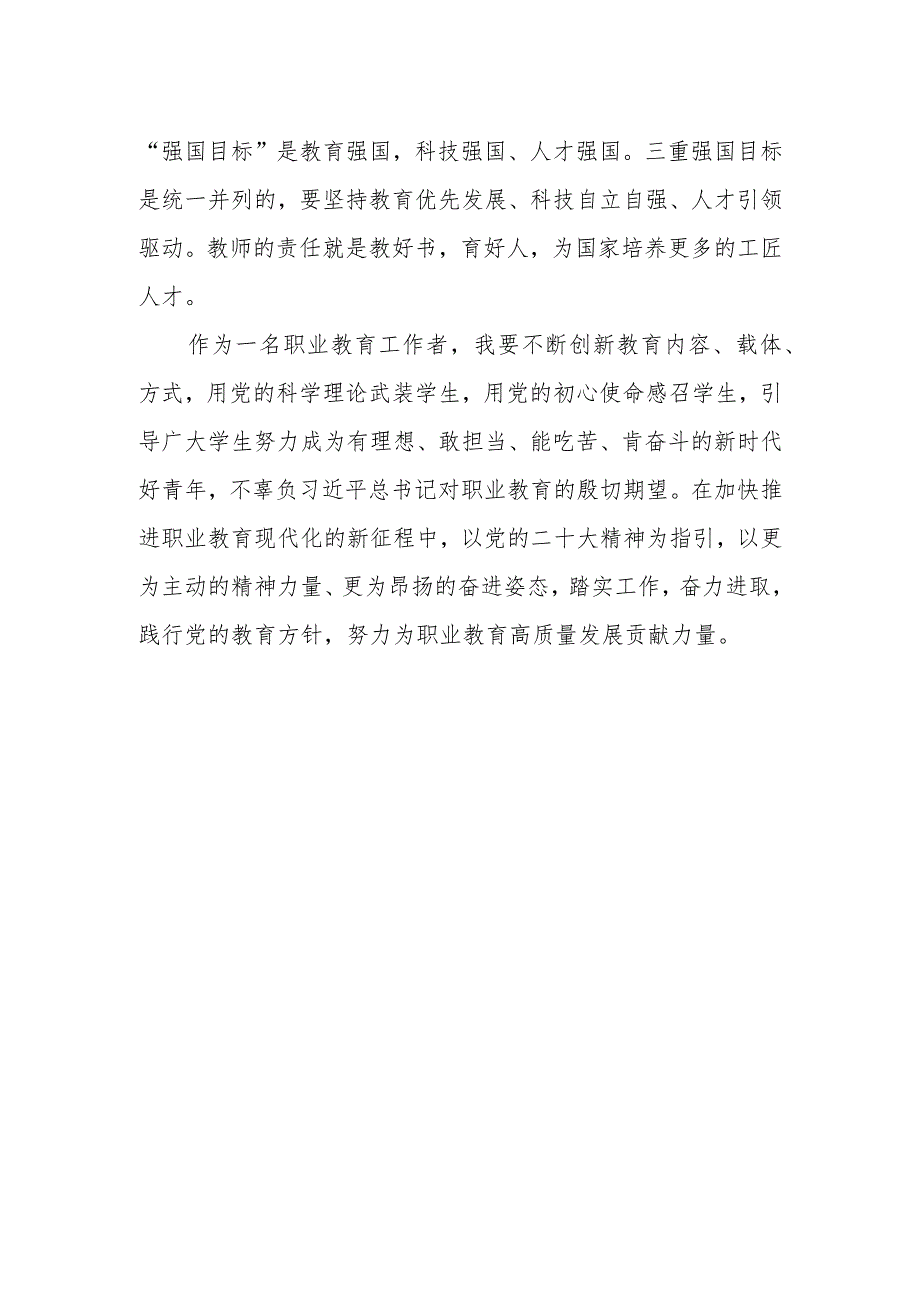 “强国目标”是教育强国，科技强国、人才强国。三重强国目标是统一并列的，要坚持教育优先发展、科技自立自强、人才引领驱动。教师的责任就是教好书，育好人，为国家培养更多的工匠人才。

作为一名职业教育工作者，我要不断创新教育内容、载体、方式，用党的科学理论武装学生，用党的初心使命感召学生，引导广大学生努力成为有理想、敢担当、能吃苦、肯奋斗的新时代好青年，不辜负习近平总书记对职业教育的殷切期望。在加快推进职业教育现代化的新征程中，以党的二十大精神为指引，以更为主动的精神力量、更为昂扬的奋进姿态，踏实工作，奋力进取，践行党的教育方针，努力为职业教育高质量发展贡献力量。